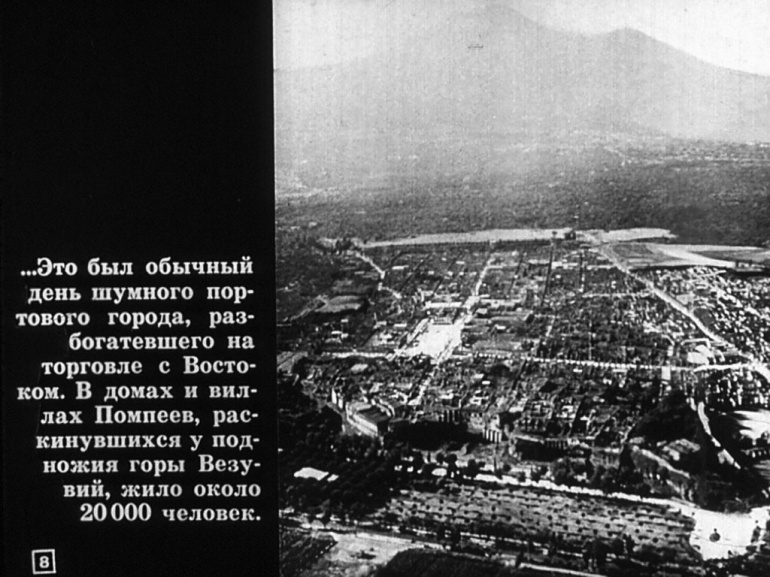 ...Это был обычный день шумного портового города, разбогатевшего на торговле с Востоком. В домах и виллах Помпеев, раскинувшихся у подножия горы Везувий, жило около 20 000 человек.

8